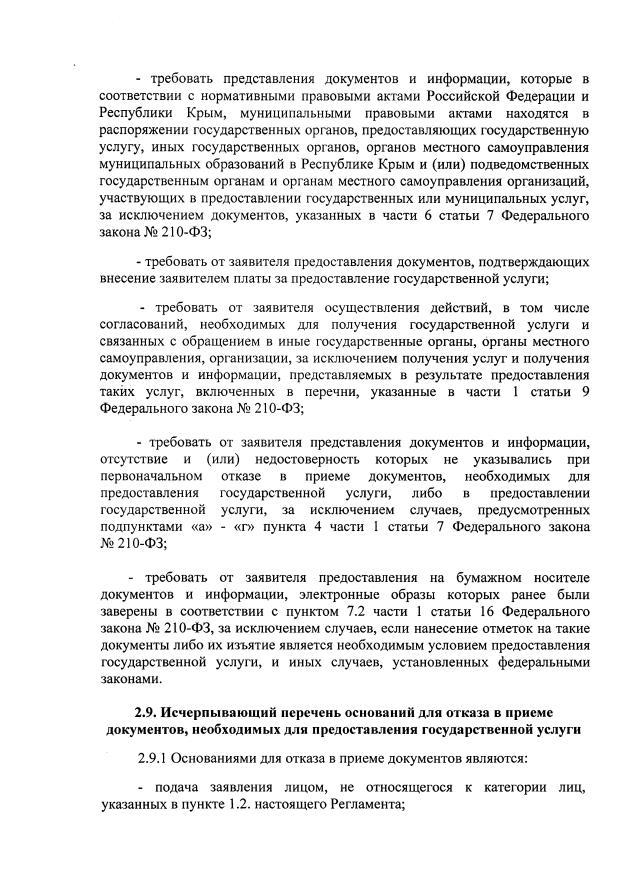 - требовать представления документов и информации, которые в соответствии с нормативными правовыми актами Российской Федерации и Республики Крым, муниципальными правовыми актами находятся в распоряжении государственных органов, предоставляющих государственную услугу, иных государственных органов, органов местного самоуправления муниципальных образований в Республике Крым и (или) подведомственных государственным органам и органам местного самоуправления организаций, участвующих в предоставлении государственных или муниципальных услуг, за исключением документов, указанных в части 6 статьи 7 Федерального закона № 210-ФЗ;

- требовать от заявителя предоставления документов, подтверждающих внесение заявителем платы за предоставление государственной услуги;

- требовать от заявителя осуществления действий, в том числе согласований, необходимых для получения государственной услуги и связанных с обращением в иные государственные органы, органы местного самоуправления, организации, за исключением получения услуг и получения документов и информации, представляемых в результате предоставления таких услуг, включенных в перечни, указанные в части 1 статьи 9 Федерального закона № 210-ФЗ;

- требовать от заявителя представления документов и информации, отсутствие и (или) недостоверность которых не указывались при первоначальном отказе в приеме документов, необходимых для предоставления государственной услуги, либо в предоставлении государственной услуги, за исключением случаев, предусмотренных подпунктами «а» - «г» пункта 4 части 1 статьи 7 Федерального закона № 210-ФЗ;

- требовать от заявителя предоставления на бумажном носителе документов и информации, электронные образы которых ранее были заверены в соответствии с пунктом 7.2 части 1 статьи 16 Федерального закона № 210-ФЗ, за исключением случаев, если нанесение отметок на такие документы либо их изъятие является необходимым условием предоставления государственной услуги, и иных случаев, установленных федеральными законами.

2.9. Исчерпывающий перечень оснований для отказа в приеме документов, необходимых для предоставления государственной услуги

2.9.1 Основаниями для отказа в приеме документов являются:

- подача заявления лицом, не относящегося к категории лиц, указанных в пункте 1.2. настоящего Регламента;